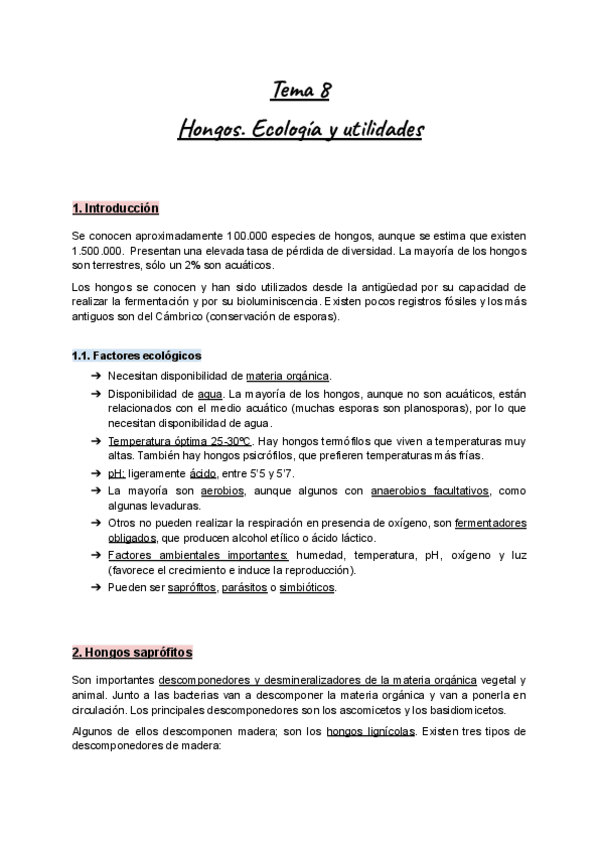 Tema 8

Hongos. Ecología y utilidades

1. Introducción

Se conocen aproximadamente 100.000 especies de hongos, aunque se estima que existen 1.500.000. Presentan una elevada tasa de pérdida de diversidad. La mayoría de los hongos son terrestres, sólo un 2% son acuáticos.

Los hongos se conocen y han sido utilizados desde la antigüedad por su capacidad de realizar la fermentación y por su bioluminiscencia. Existen pocos registros fósiles y los más antiguos son del Cámbrico (conservación de esporas).

1.1. Factores ecológicos

➔ Necesitan disponibilidad de materia orgánica.
➔ Disponibilidad de agua. La mayoría de los hongos, aunque no son acuáticos, están relacionados con el medio acuático (muchas esporas son planosporas), por lo que necesitan disponibilidad de agua.
➔ Temperatura óptima 25-30ºC. Hay hongos termófilos que viven a temperaturas muy altas. También hay hongos psicrófilos, que prefieren temperaturas más frías.
➔ pH: ligeramente ácido, entre 5'5 y 5'7.
➔ La mayoría son aerobios, aunque algunos con anaerobios facultativos, como algunas levaduras.
➔ Otros no pueden realizar la respiración en presencia de oxígeno, son fermentadores obligados, que producen alcohol etílico o ácido láctico.
➔ Factores ambientales importantes: humedad, temperatura, pH, oxígeno y luz (favorece el crecimiento e induce la reproducción).
➔ Pueden ser saprófitos, parásitos o simbióticos.

2. Hongos saprófitos

Son importantes descomponedores y desmineralizadores de la materia orgánica vegetal y animal. Junto a las bacterias van a descomponer la materia orgánica y van a ponerla en circulación. Los principales descomponedores son los ascomicetos y los basidiomicetos.

Algunos de ellos descomponen madera; son los hongos lignícolas. Existen tres tipos de descomponedores de madera: